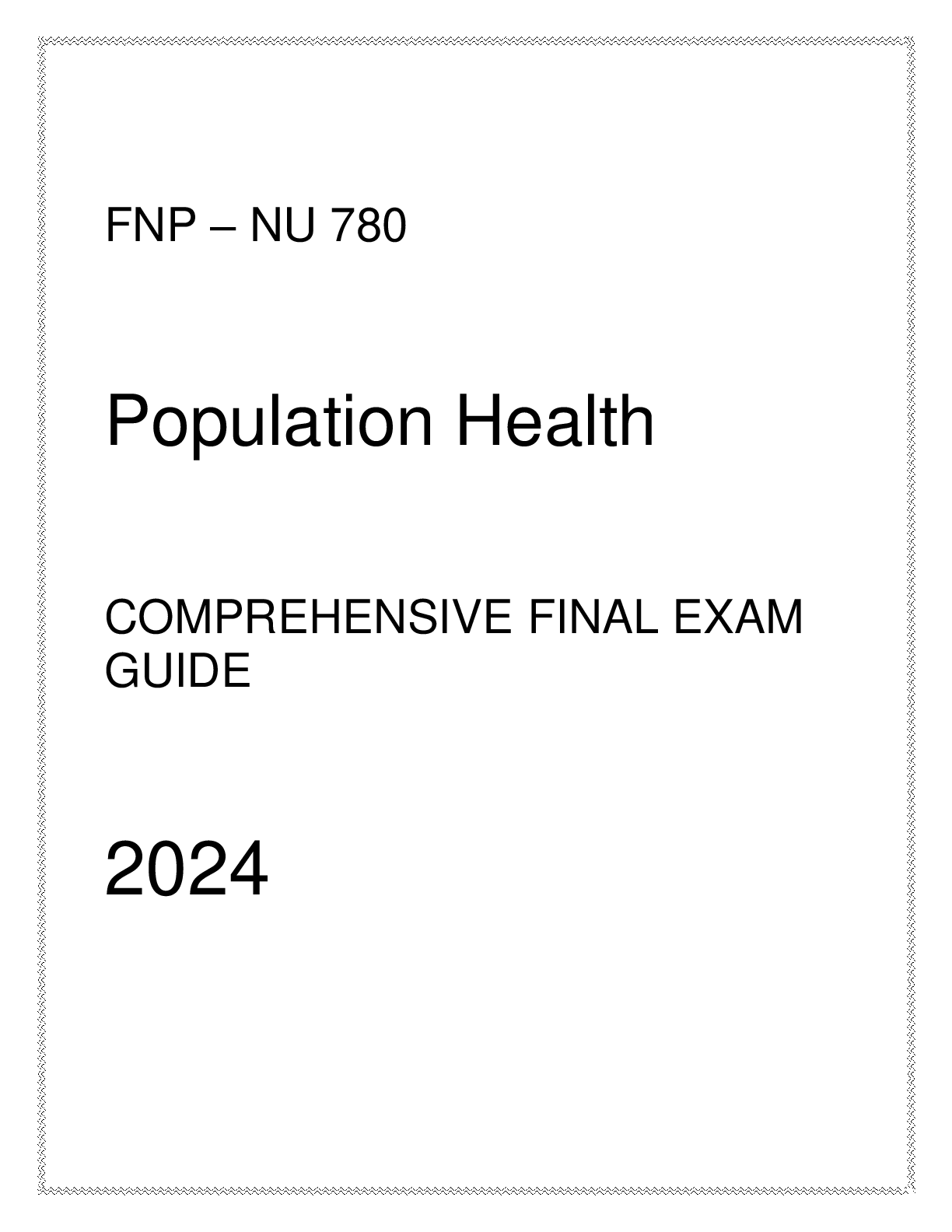 FNP – NU 780

Population Health

COMPREHENSIVE FINAL EXAM GUIDE

2024